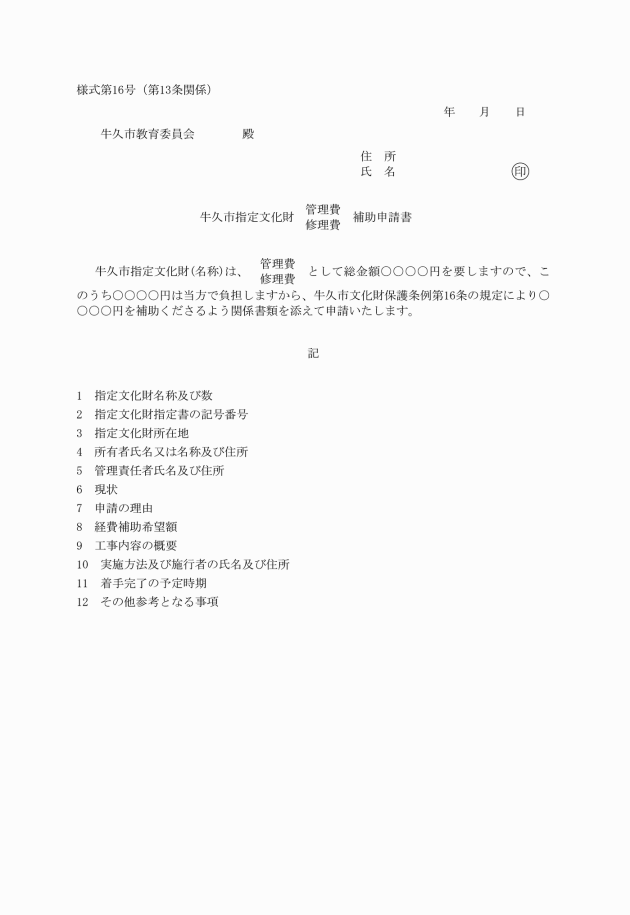 様式第16号（第13条関係）

年　月　日

牛久市教育委員会　　殿

住　所
氏　名　　　　㊞

牛久市指定文化財 管理費 修理費 補助申請書

牛久市指定文化財(名称)は、 管理費 修理費 として総金額○○○○円を要しますので、このうち○○○○円は当方で負担しますから、牛久市文化財保護条例第16条の規定により○○○○円を補助くださるよう関係書類を添えて申請いたします。

記

1　指定文化財名称及び数
2　指定文化財指定書の記号番号
3　指定文化財所在地
4　所有者氏名又は名称及び住所
5　管理責任者氏名及び住所
6　現状
7　申請の理由
8　経費補助希望額
9　工事内容の概要
10　実施方法及び施行者の氏名及び住所
11　着手完了の予定時期
12　その他参考となる事項